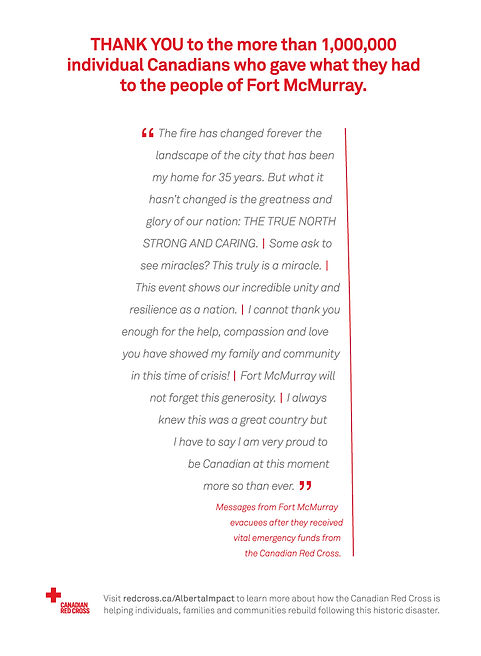 THANK YOU to the more than 1,000,000 individual Canadians who gave what they had to the people of Fort McMurray.

“ The fire has changed forever the landscape of the city that has been my home for 35 years. But what it hasn't changed is the greatness and glory of our nation: THE TRUE NORTH STRONG AND CARING. | Some ask to see miracles? This truly is a miracle. | This event shows our incredible unity and resilience as a nation. | I cannot thank you enough for the help, compassion and love you have showed my family and community in this time of crisis! | Fort McMurray will not forget this generosity. | I always knew this was a great country but I have to say I am very proud to be Canadian at this moment more so than ever. ”

Messages from Fort McMurray evacuees after they received vital emergency funds from the Canadian Red Cross.

CANADIAN RED CROSS

Visit redcross.ca/AlbertaImpact to learn more about how the Canadian Red Cross is helping individuals, families and communities rebuild following this historic disaster.